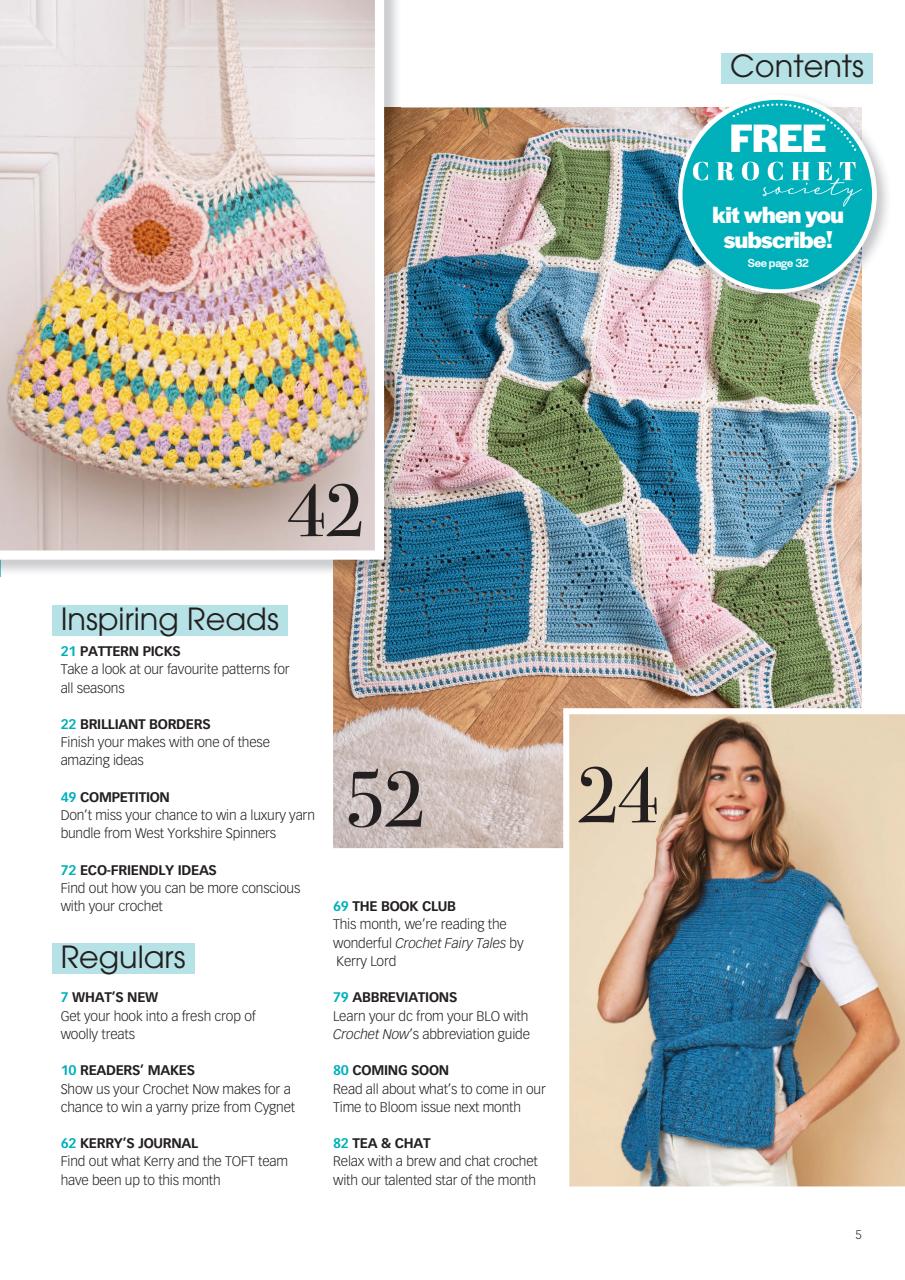 Contents

FREE CROCHET society kit when you subscribe! See page 32

42

52

24

Inspiring Reads

21 PATTERN PICKS
Take a look at our favourite patterns for all seasons

22 BRILLIANT BORDERS
Finish your makes with one of these amazing ideas

49 COMPETITION
Don't miss your chance to win a luxury yarn bundle from West Yorkshire Spinners

72 ECO-FRIENDLY IDEAS
Find out how you can be more conscious with your crochet

Regulars

7 WHAT'S NEW
Get your hook into a fresh crop of woolly treats

10 READERS' MAKES
Show us your Crochet Now makes for a chance to win a yarny prize from Cygnet

62 KERRY'S JOURNAL
Find out what Kerry and the TOFT team have been up to this month

69 THE BOOK CLUB
This month, we're reading the wonderful Crochet Fairy Tales by Kerry Lord

79 ABBREVIATIONS
Learn your dc from your BLO with Crochet Now's abbreviation guide

80 COMING SOON
Read all about what's to come in our Time to Bloom issue next month

82 TEA & CHAT
Relax with a brew and chat crochet with our talented star of the month

5